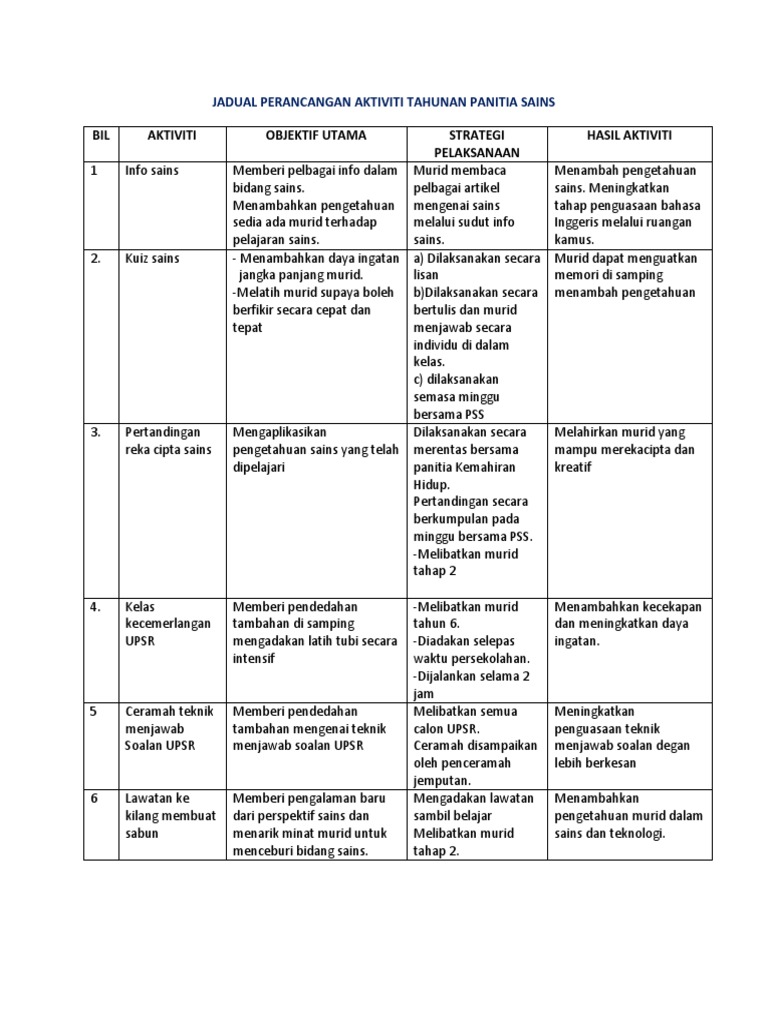 JADUAL PERANCANGAN AKTIVITI TAHUNAN PANITIA SAINS

| BIL | AKTIVITI | OBJEKTIF UTAMA | STRATEGI PELAKSANAAN | HASIL AKTIVITI |
|---|---|---|---|---|
| 1 | Info sains | Memberi pelbagai info dalam bidang sains. Menambahkan pengetahuan sedia ada murid terhadap pelajaran sains. | Murid membaca pelbagai artikel mengenai sains melalui sudut info sains. | Menambah pengetahuan sains. Meningkatkan tahap penguasaan bahasa Inggeris melalui ruangan kamus. |
| 2. | Kuiz sains | - Menambahkan daya ingatan jangka panjang murid. -Melatih murid supaya boleh berfikir secara cepat dan tepat | a) Dilaksanakan secara lisan b)Dilaksanakan secara bertulis dan murid menjawab secara individu di dalam kelas. c) dilaksanakan semasa minggu bersama PSS | Murid dapat menguatkan memori di samping menambah pengetahuan |
| 3. | Pertandingan reka cipta sains | Mengaplikasikan pengetahuan sains yang telah dipelajari | Dilaksanakan secara merentas bersama panitia Kemahiran Hidup. Pertandingan secara berkumpulan pada minggu bersama PSS. -Melibatkan murid tahap 2 | Melahirkan murid yang mampu merekacipta dan kreatif |
| 4. | Kelas kecemerlangan UPSR | Memberi pendedahan tambahan di samping mengadakan latih tubi secara intensif | -Melibatkan murid tahun 6. -Diadakan selepas waktu persekolahan. -Dijalankan selama 2 jam | Menambahkan kecekapan dan meningkatkan daya ingatan. |
| 5 | Ceramah teknik menjawab Soalan UPSR | Memberi pendedahan tambahan mengenai teknik menjawab soalan UPSR | Melibatkan semua calon UPSR. Ceramah disampaikan oleh penceramah jemputan. | Meningkatkan penguasaan teknik menjawab soalan degan lebih berkesan |
| 6 | Lawatan ke kilang membuat sabun | Memberi pengalaman baru dari perspektif sains dan menarik minat murid untuk menceburi bidang sains. | Mengadakan lawatan sambil belajar Melibatkan murid tahap 2. | Menambahkan pengetahuan murid dalam sains dan teknologi. |